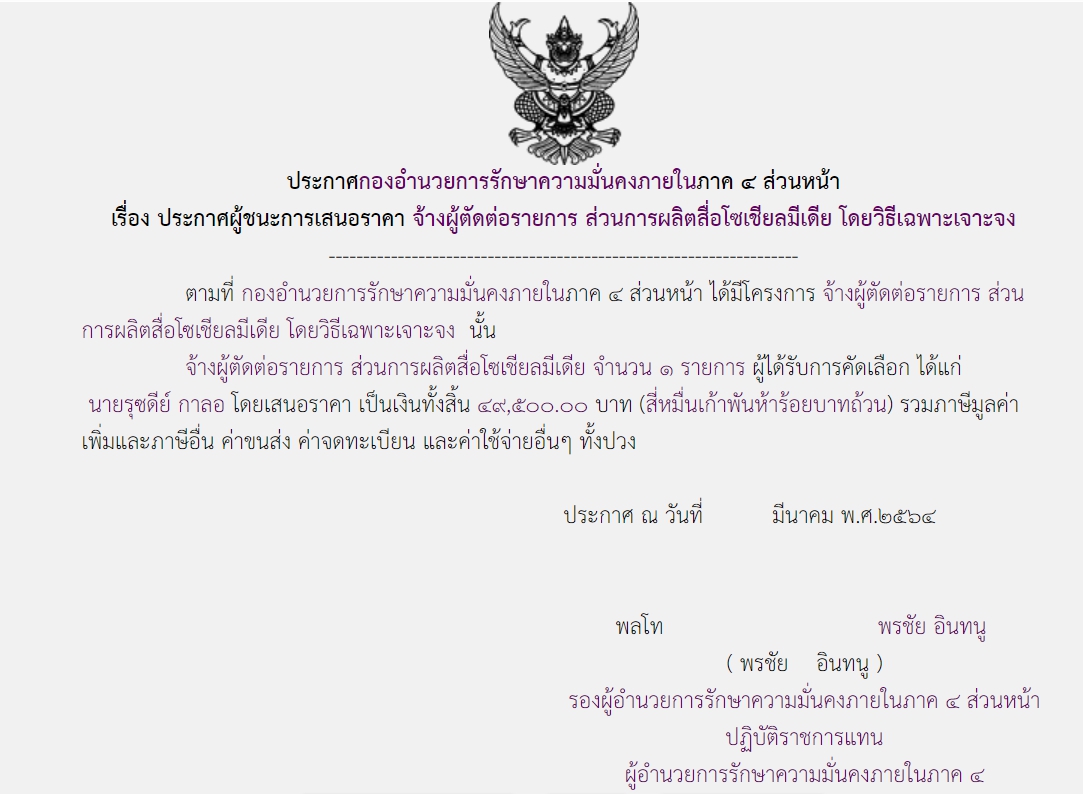 ประกาศกองอำนวยการรักษาความมั่นคงภายในภาค ๔ ส่วนหน้า
เรื่อง ประกาศผู้ชนะการเสนอราคา จ้างผู้ตัดต่อรายการ ส่วนการผลิตสื่อโซเชียลมีเดีย โดยวิธีเฉพาะเจาะจง

--------------------------------------------------------------------

ตามที่ กองอำนวยการรักษาความมั่นคงภายในภาค ๔ ส่วนหน้า ได้มีโครงการ จ้างผู้ตัดต่อรายการ ส่วนการผลิตสื่อโซเชียลมีเดีย โดยวิธีเฉพาะเจาะจง นั้น

จ้างผู้ตัดต่อรายการ ส่วนการผลิตสื่อโซเชียลมีเดีย จำนวน ๑ รายการ ผู้ได้รับการคัดเลือก ได้แก่ นายรุซดีย์ กาลอ โดยเสนอราคา เป็นเงินทั้งสิ้น ๔๙,๕๐๐.๐๐ บาท (สี่หมื่นเก้าพันห้าร้อยบาทถ้วน) รวมภาษีมูลค่าเพิ่มและภาษีอื่น ค่าขนส่ง ค่าจดทะเบียน และค่าใช้จ่ายอื่นๆ ทั้งปวง

ประกาศ ณ วันที่ มีนาคม พ.ศ.๒๕๖๔

พลโท พรชัย อินทนู
( พรชัย อินทนู )
รองผู้อำนวยการรักษาความมั่นคงภายในภาค ๔ ส่วนหน้า
ปฏิบัติราชการแทน
ผู้อำนวยการรักษาความมั่นคงภายในภาค ๔